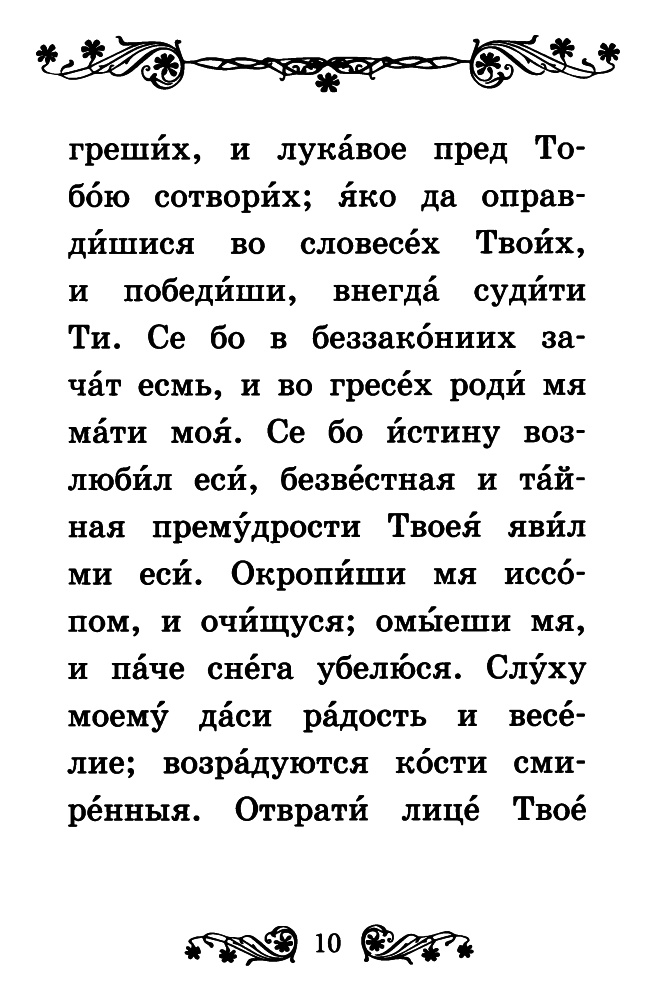 греши́х, и лука́вое пред Тобо́ю сотвори́х; я́ко да оправди́шися во словесе́х Твои́х, и победи́ши, внегда́ суди́ти Ти. Се бо в беззако́ниих зача́т есмь, и во гресе́х роди́ мя ма́ти моя́. Се бо и́стину возлюби́л еси́, безве́стная и та́йная прему́дрости Твоея́ яви́л ми еси́. Окропи́ши мя иссо́пом, и очи́щуся; омы́еши мя, и па́че сне́га убелю́ся. Слу́ху моему́ да́си ра́дость и весе́лие; возра́дуются ко́сти смире́нныя. Отврати́ лице́ Твое́

10